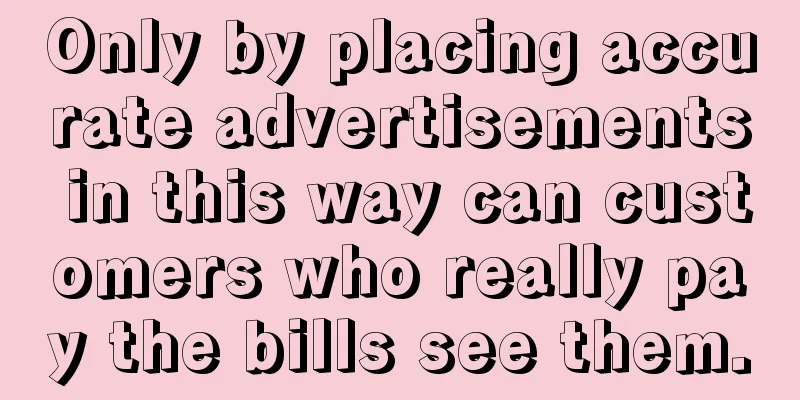 Only by placing accurate advertisements in this way can customers who really pay the bills see them.